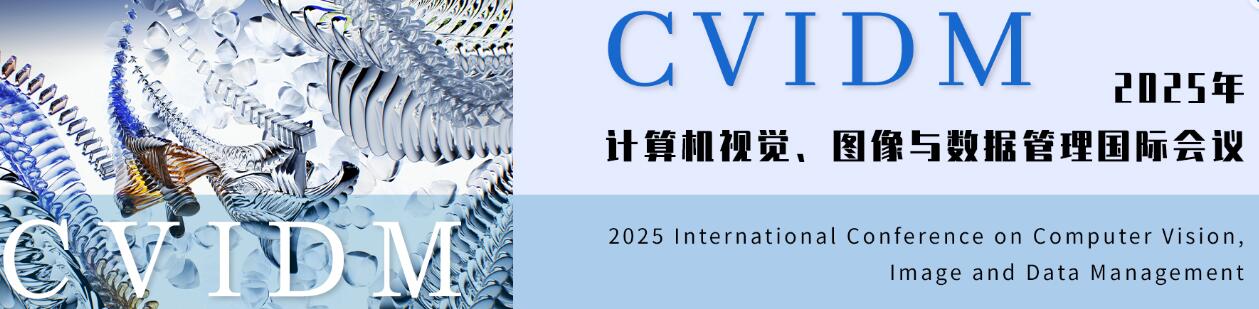 CVIDM

CVIDM

2025年

计算机视觉、图像与数据管理国际会议

2025 International Conference on Computer Vision, Image and Data Management